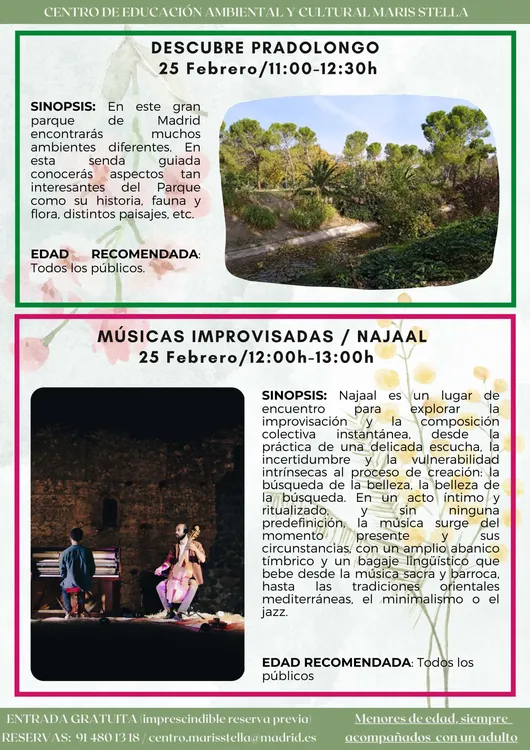 CENTRO DE EDUCACIÓN AMBIENTAL Y CULTURAL MARIS STELLA

DESCUBRE PRADOLONGO
25 Febrero/11:00-12:30h

SINOPSIS: En este gran parque de Madrid encontrarás muchos ambientes diferentes. En esta senda guiada conocerás aspectos tan interesantes del Parque como su historia, fauna y flora, distintos paisajes, etc.

EDAD RECOMENDADA: Todos los públicos.

MÚSICAS IMPROVISADAS / NAJAAL
25 Febrero/12:00h-13:00h

SINOPSIS: Najaal es un lugar de encuentro para explorar la improvisación y la composición colectiva instantánea, desde la práctica de una delicada escucha, la incertidumbre y la vulnerabilidad intrínsecas al proceso de creación: la búsqueda de la belleza, la belleza de la búsqueda. En un acto íntimo y ritualizado, y sin ninguna predefinición, la música surge del momento presente y sus circunstancias, con un amplio abanico tímbrico y un bagaje lingüístico que bebe desde la música sacra y barroca, hasta las tradiciones orientales mediterráneas, el minimalismo o el jazz.

EDAD RECOMENDADA: Todos los públicos

ENTRADA GRATUITA (imprescindible reserva previa)
RESERVAS: 91 480 13 18 / centro.marisstella@madrid.es

Menores de edad, siempre acompañados con un adulto